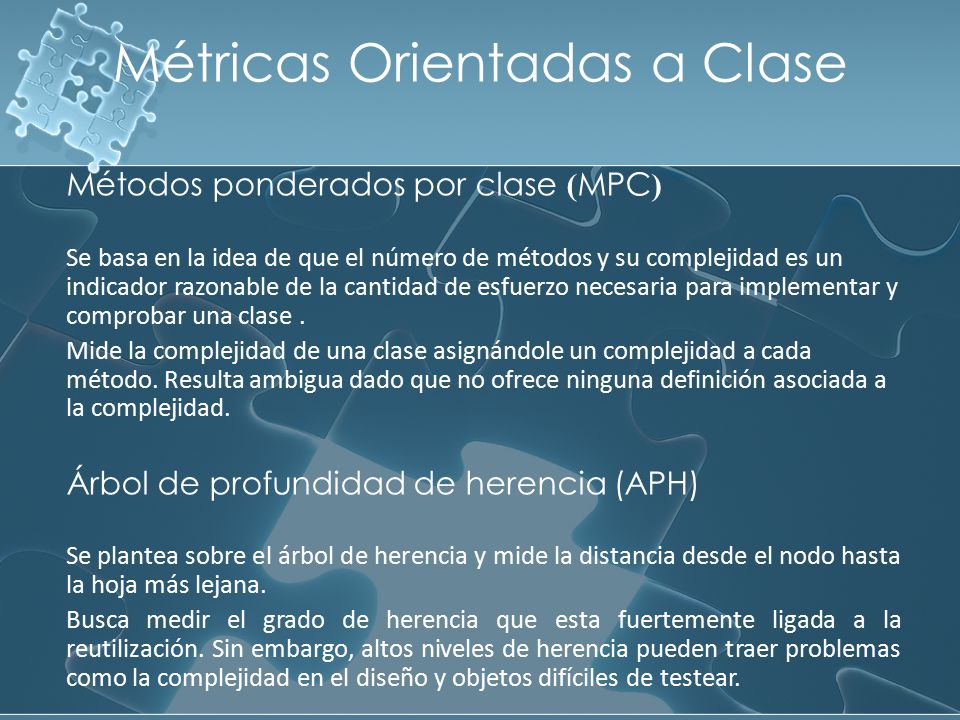 Métricas Orientadas a Clase

Métodos ponderados por clase (MPC)

Se basa en la idea de que el número de métodos y su complejidad es un indicador razonable de la cantidad de esfuerzo necesaria para implementar y comprobar una clase .

Mide la complejidad de una clase asignándole un complejidad a cada método. Resulta ambigua dado que no ofrece ninguna definición asociada a la complejidad.

Árbol de profundidad de herencia (APH)

Se plantea sobre el árbol de herencia y mide la distancia desde el nodo hasta la hoja más lejana.

Busca medir el grado de herencia que esta fuertemente ligada a la reutilización. Sin embargo, altos niveles de herencia pueden traer problemas como la complejidad en el diseño y objetos difíciles de testear.